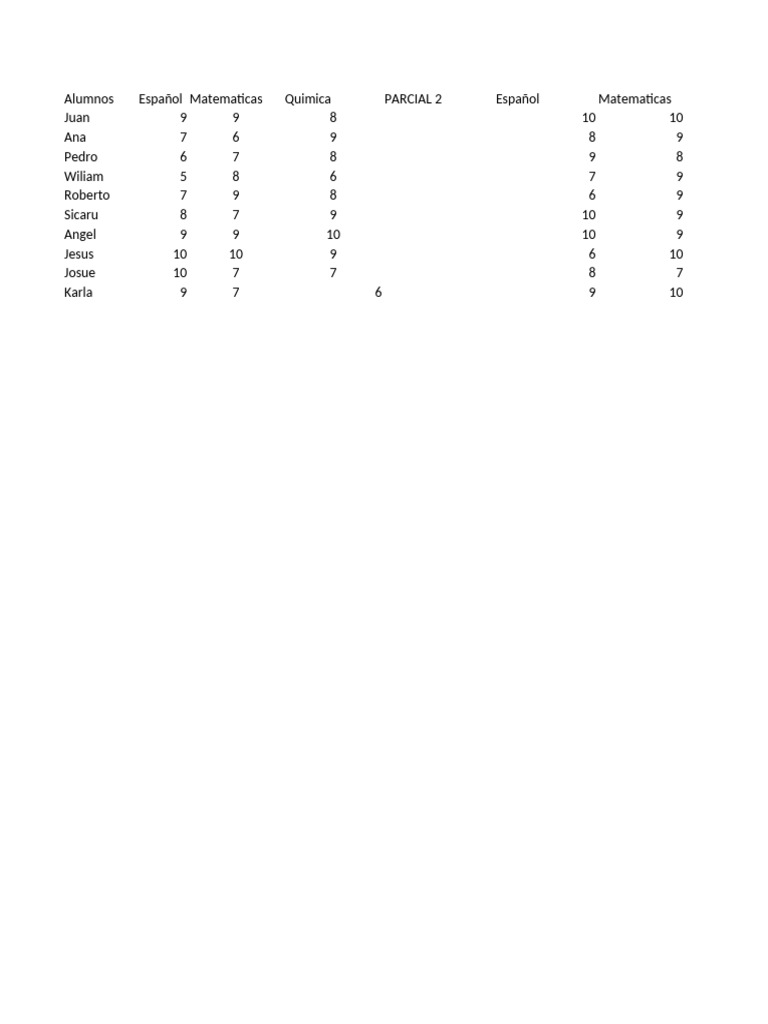 | Alumnos | Español | Matematicas | Quimica | PARCIAL 2 | Español | Matematicas |
|---|---|---|---|---|---|---|
| Juan | 9 | 9 | 8 | | 10 | 10 |
| Ana | 7 | 6 | 9 | | 8 | 9 |
| Pedro | 6 | 7 | 8 | | 9 | 8 |
| Wiliam | 5 | 8 | 6 | | 7 | 9 |
| Roberto | 7 | 9 | 8 | | 6 | 9 |
| Sicaru | 8 | 7 | 9 | | 10 | 9 |
| Angel | 9 | 9 | 10 | | 10 | 9 |
| Jesus | 10 | 10 | 9 | | 6 | 10 |
| Josue | 10 | 7 | 7 | | 8 | 7 |
| Karla | 9 | 7 | | 6 | 9 | 10 |